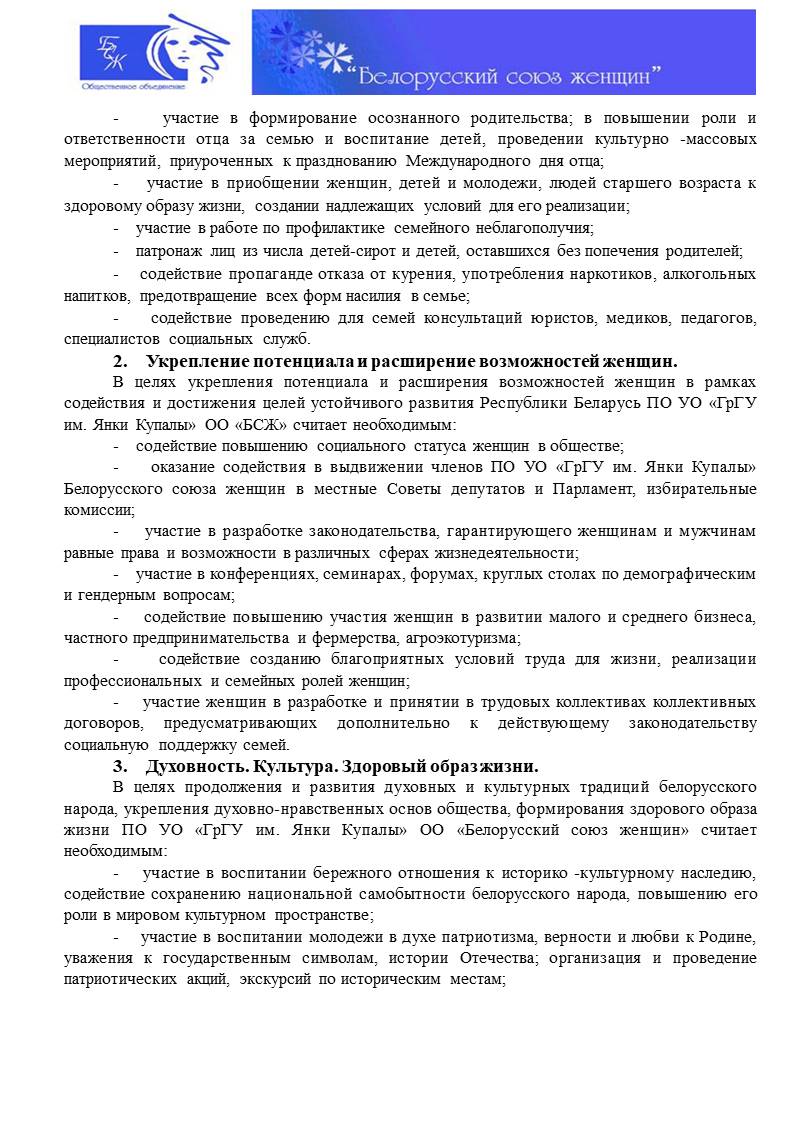 БСЖ
Общественное объединение

"Белорусский союз женщин"

- участие в формирование осознанного родительства; в повышении роли и ответственности отца за семью и воспитание детей, проведении культурно -массовых мероприятий, приуроченных к празднованию Международного дня отца;

- участие в приобщении женщин, детей и молодежи, людей старшего возраста к здоровому образу жизни, создании надлежащих условий для его реализации;

- участие в работе по профилактике семейного неблагополучия;

- патронаж лиц из числа детей-сирот и детей, оставшихся без попечения родителей;

- содействие пропаганде отказа от курения, употребления наркотиков, алкогольных напитков, предотвращение всех форм насилия в семье;

- содействие проведению для семей консультаций юристов, медиков, педагогов, специалистов социальных служб.

2. Укрепление потенциала и расширение возможностей женщин.

В целях укрепления потенциала и расширения возможностей женщин в рамках содействия и достижения целей устойчивого развития Республики Беларусь ПО УО «ГрГУ им. Янки Купалы» ОО «БСЖ» считает необходимым:

- содействие повышению социального статуса женщин в обществе;

- оказание содействия в выдвижении членов ПО УО «ГрГУ им. Янки Купалы» Белорусского союза женщин в местные Советы депутатов и Парламент, избирательные комиссии;

- участие в разработке законодательства, гарантирующего женщинам и мужчинам равные права и возможности в различных сферах жизнедеятельности;

- участие в конференциях, семинарах, форумах, круглых столах по демографическим и гендерным вопросам;

- содействие повышению участия женщин в развитии малого и среднего бизнеса, частного предпринимательства и фермерства, агроэкотуризма;

- содействие созданию благоприятных условий труда для жизни, реализации профессиональных и семейных ролей женщин;

- участие женщин в разработке и принятии в трудовых коллективах коллективных договоров, предусматривающих дополнительно к действующему законодательству социальную поддержку семей.

3. Духовность. Культура. Здоровый образ жизни.

В целях продолжения и развития духовных и культурных традиций белорусского народа, укрепления духовно-нравственных основ общества, формирования здорового образа жизни ПО УО «ГрГУ им. Янки Купалы» ОО «Белорусский союз женщин» считает необходимым:

- участие в воспитании бережного отношения к историко -культурному наследию, содействие сохранению национальной самобытности белорусского народа, повышению его роли в мировом культурном пространстве;

- участие в воспитании молодежи в духе патриотизма, верности и любви к Родине, уважения к государственным символам, истории Отечества; организация и проведение патриотических акций, экскурсий по историческим местам;